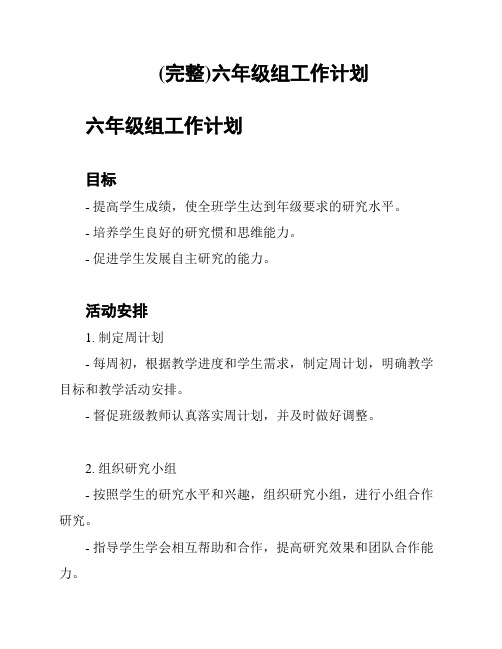 (完整)六年级组工作计划

六年级组工作计划

目标

- 提高学生成绩，使全班学生达到年级要求的研究水平。

- 培养学生良好的研究惯和思维能力。

- 促进学生发展自主研究的能力。

活动安排

1. 制定周计划

- 每周初，根据教学进度和学生需求，制定周计划，明确教学目标和教学活动安排。

- 督促班级教师认真落实周计划，并及时做好调整。

2. 组织研究小组

- 按照学生的研究水平和兴趣，组织研究小组，进行小组合作研究。

- 指导学生学会相互帮助和合作，提高研究效果和团队合作能力。